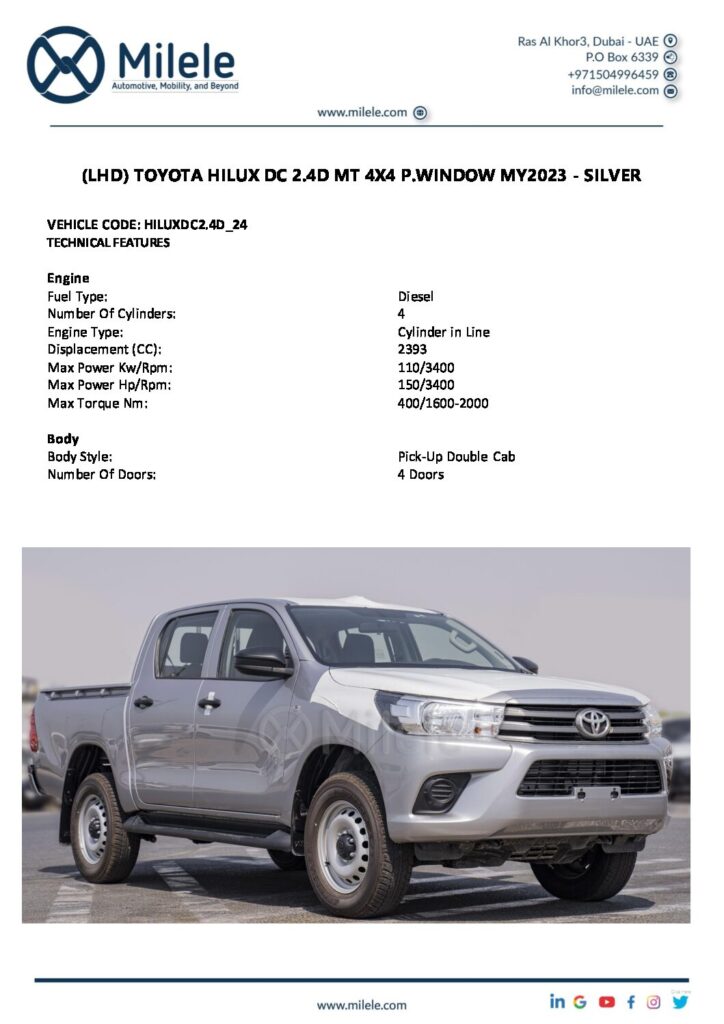 Milele
Automotive, Mobility, and Beyond

Ras Al Khor3, Dubai - UAE
P.O Box 6339
+971504996459
info@milele.com

www.milele.com

(LHD) TOYOTA HILUX DC 2.4D MT 4X4 P.WINDOW MY2023 - SILVER

VEHICLE CODE: HILUXDC2.4D_24
TECHNICAL FEATURES

Engine

| | |
|---|---|
| Fuel Type: | Diesel |
| Number Of Cylinders: | 4 |
| Engine Type: | Cylinder in Line |
| Displacement (CC): | 2393 |
| Max Power Kw/Rpm: | 110/3400 |
| Max Power Hp/Rpm: | 150/3400 |
| Max Torque Nm: | 400/1600-2000 |

Body

| | |
|---|---|
| Body Style: | Pick-Up Double Cab |
| Number Of Doors: | 4 Doors |

Milele

www.milele.com